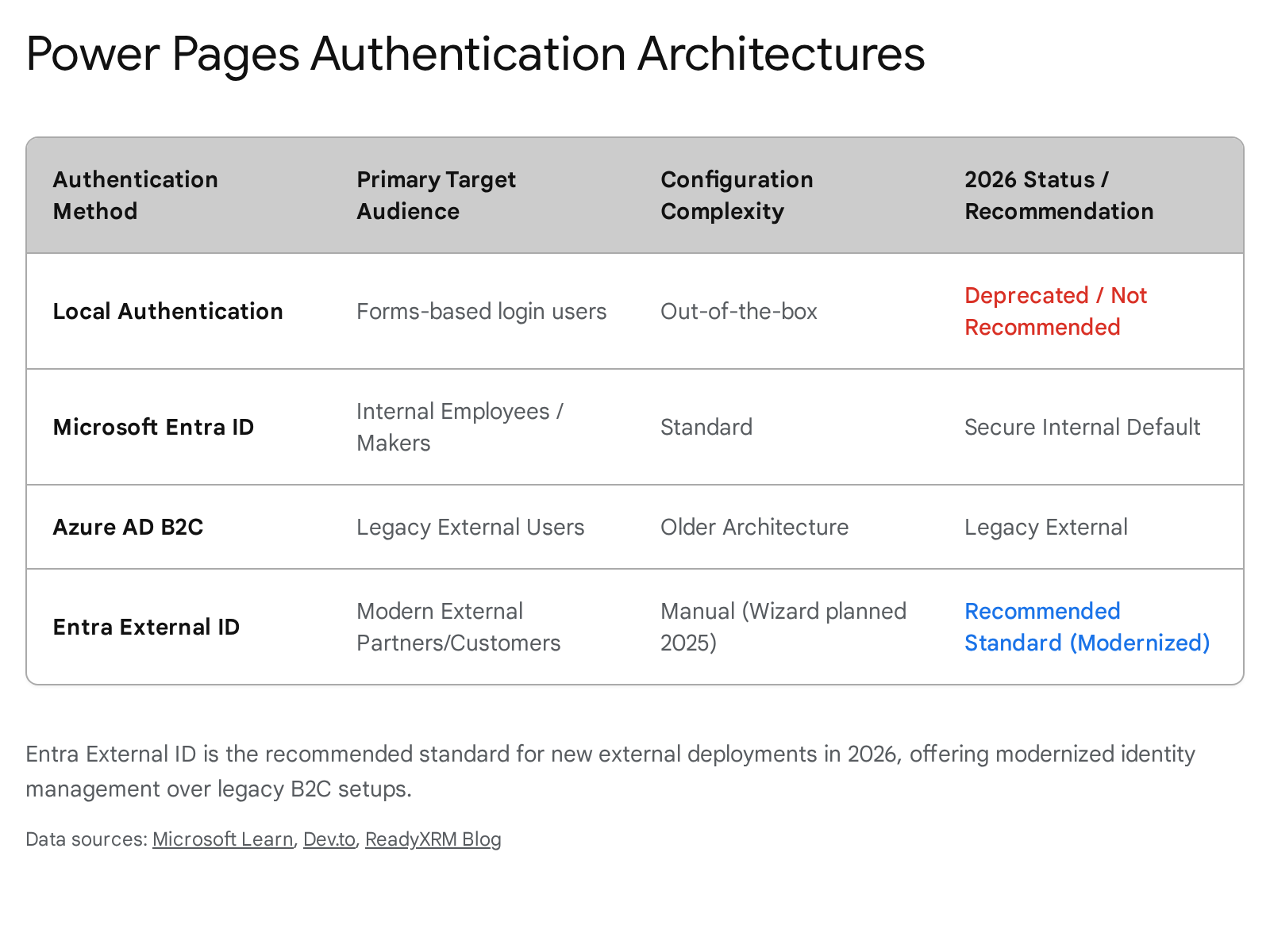 Power Pages Authentication Architectures

| Authentication Method | Primary Target Audience | Configuration Complexity | 2026 Status / Recommendation |
|---|---|---|---|
| Local Authentication | Forms-based login users | Out-of-the-box | Deprecated / Not Recommended |
| Microsoft Entra ID | Internal Employees / Makers | Standard | Secure Internal Default |
| Azure AD B2C | Legacy External Users | Older Architecture | Legacy External |
| Entra External ID | Modern External Partners/Customers | Manual (Wizard planned 2025) | Recommended Standard (Modernized) |

Entra External ID is the recommended standard for new external deployments in 2026, offering modernized identity management over legacy B2C setups.

Data sources: Microsoft Learn, Dev.to, ReadyXRM Blog